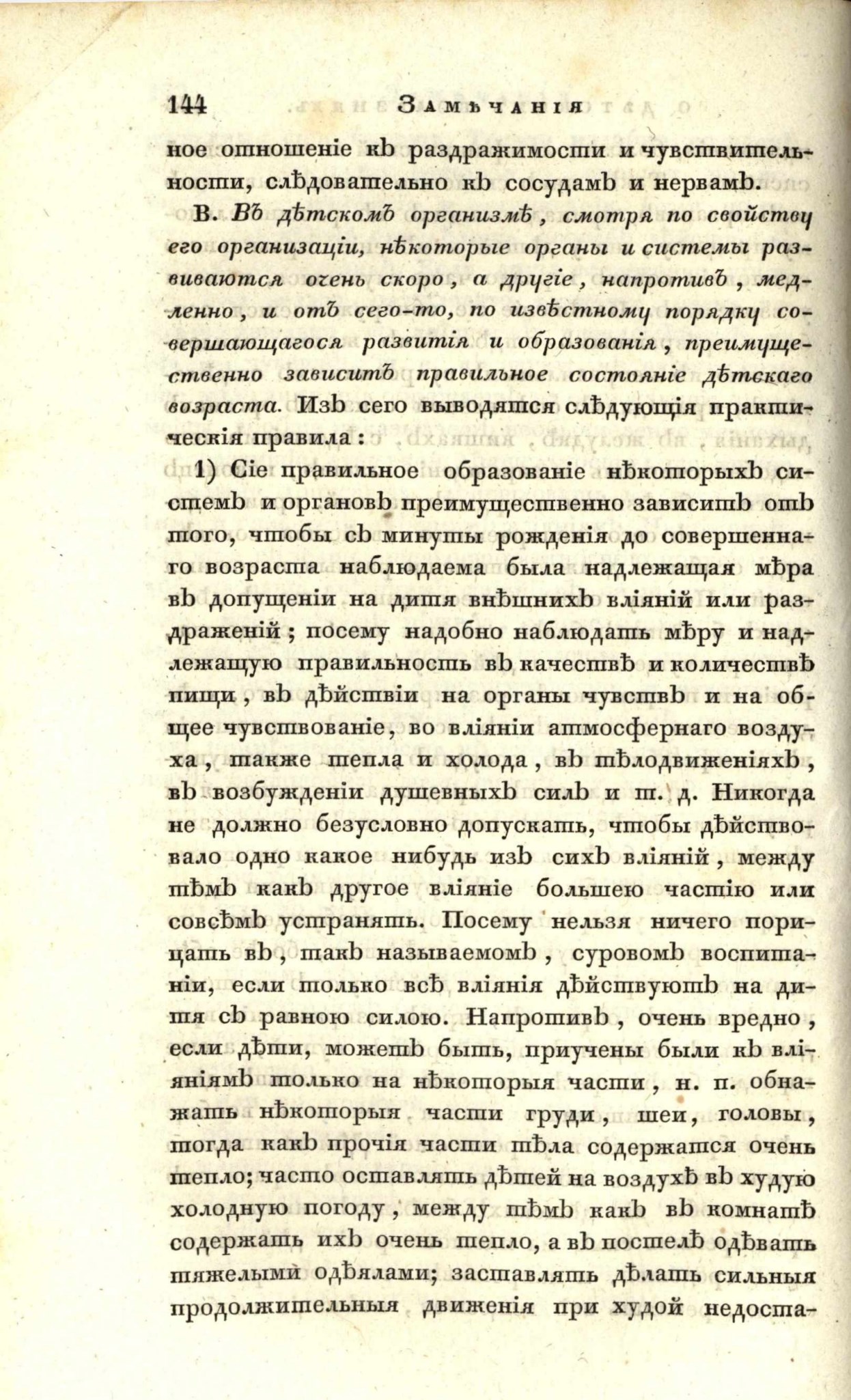 144 ЗАМѢЧАНІЯ

ное отношеніе къ раздражимости и чувствительности, слѣдовательно къ сосудамъ и нервамъ.

В. Въ дѣтскомъ организмѣ, смотря по свойству его организаціи, нѣкоторые органы и системы развиваются очень скоро, а другіе, напротивъ, медленно, и отъ сего-то, по извѣстному порядку совершающагося развитія и образованія, преимущественно зависитъ правильное состояніе дѣтскаго возраста. Изъ сего выводятся слѣдующія практическія правила:

1) Сіе правильное образованіе нѣкоторыхъ системъ и органовъ преимущественно зависитъ отъ того, чтобы съ минуты рожденія до совершеннаго возраста наблюдаема была надлежащая мѣра въ допущеніи на дитя внѣшнихъ вліяній или раздраженій; посему надобно наблюдать мѣру и надлежащую правильность въ качествѣ и количествѣ пищи, въ дѣйствіи на органы чувствъ и на общее чувствованіе, во вліяніи атмосфернаго воздуха, также тепла и холода, въ тѣлодвиженіяхъ, въ возбужденіи душевныхъ силъ и т. д. Никогда не должно безусловно допускать, чтобы дѣйствовало одно какое нибудь изъ сихъ вліяній, между тѣмъ какъ другое вліяніе большею частію или совсѣмъ устранять. Посему нельзя ничего порицать въ, такъ называемомъ, суровомъ воспитаніи, если только всѣ вліянія дѣйствуютъ на дитя съ равною силою. Напротивъ, очень вредно, если дѣти, можетъ быть, приучены были къ вліяніямъ только на нѣкоторыя части, н. п. обнажать нѣкоторыя части груди, шеи, головы, тогда какъ прочія части тѣла содержатся очень тепло; часто оставлять дѣтей на воздухѣ въ худую холодную погоду, между тѣмъ какъ въ комнатѣ содержать ихъ очень тепло, а въ постелѣ одѣвать тяжелыми одѣялами; заставлять дѣлать сильныя продолжительныя движенія при худой недоста-